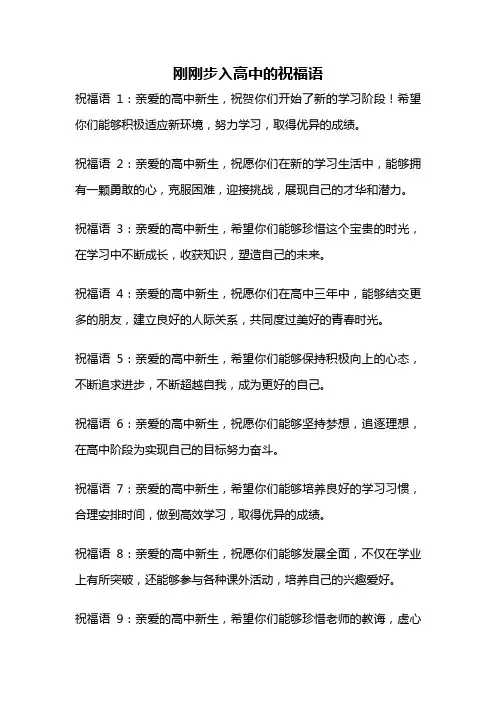 刚刚步入高中的祝福语

祝福语 1：亲爱的高中新生，祝贺你们开始了新的学习阶段！希望你们能够积极适应新环境，努力学习，取得优异的成绩。

祝福语 2：亲爱的高中新生，祝愿你们在新的学习生活中，能够拥有一颗勇敢的心，克服困难，迎接挑战，展现自己的才华和潜力。

祝福语 3：亲爱的高中新生，希望你们能够珍惜这个宝贵的时光，在学习中不断成长，收获知识，塑造自己的未来。

祝福语 4：亲爱的高中新生，祝愿你们在高中三年中，能够结交更多的朋友，建立良好的人际关系，共同度过美好的青春时光。

祝福语 5：亲爱的高中新生，希望你们能够保持积极向上的心态，不断追求进步，不断超越自我，成为更好的自己。

祝福语 6：亲爱的高中新生，祝愿你们能够坚持梦想，追逐理想，在高中阶段为实现自己的目标努力奋斗。

祝福语 7：亲爱的高中新生，希望你们能够培养良好的学习习惯，合理安排时间，做到高效学习，取得优异的成绩。

祝福语 8：亲爱的高中新生，祝愿你们能够发展全面，不仅在学业上有所突破，还能够参与各种课外活动，培养自己的兴趣爱好。

祝福语 9：亲爱的高中新生，希望你们能够珍惜老师的教诲，虚心